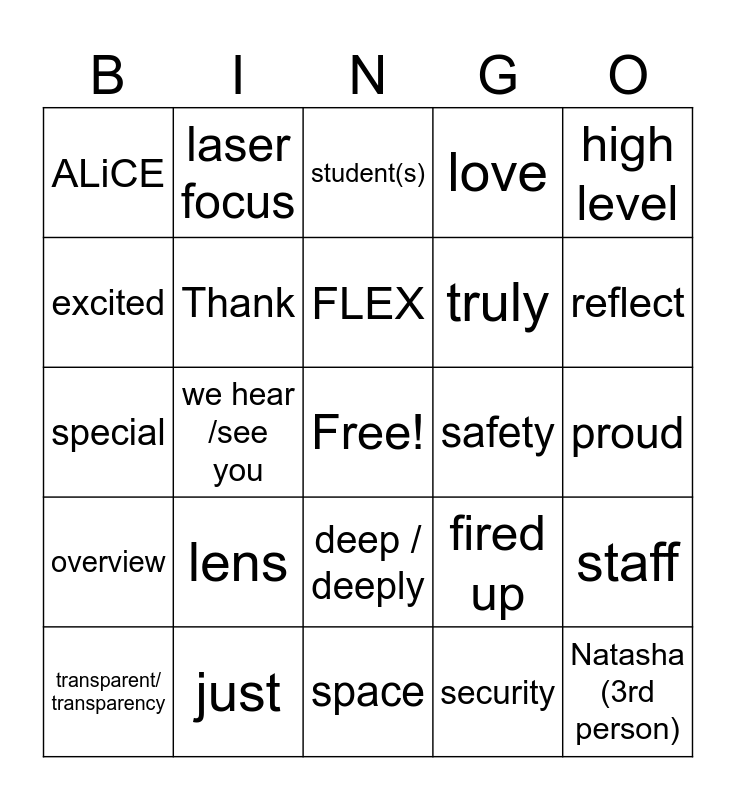 | B | I | N | G | O |
|---|---|---|---|---|
| ALiCE | laser focus | student(s) | love | high level |
| excited | Thank | FLEX | truly | reflect |
| special | we hear /see you | Free! | safety | proud |
| overview | lens | deep / deeply | fired up | staff |
| transparent/ transparency | just | space | security | Natasha (3rd person) |